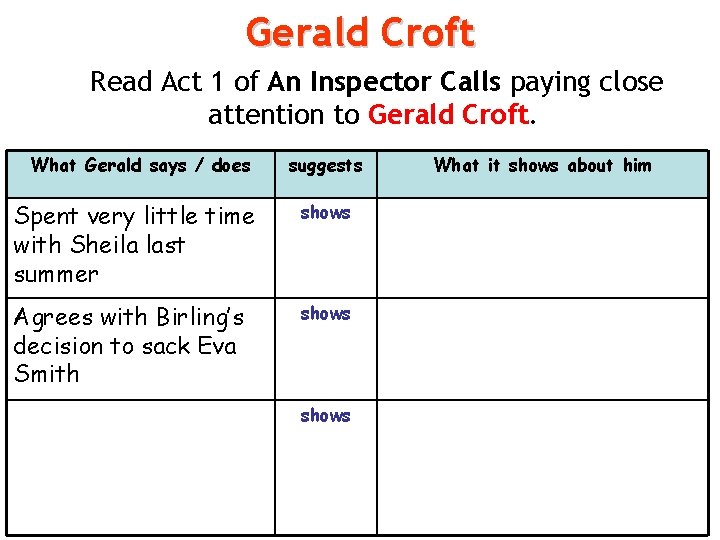 Gerald Croft

Read Act 1 of An Inspector Calls paying close attention to Gerald Croft.

| What Gerald says / does | suggests | What it shows about him |
|---|---|---|
| Spent very little time with Sheila last summer | shows | |
| Agrees with Birling's decision to sack Eva Smith | shows | |
| | shows | |